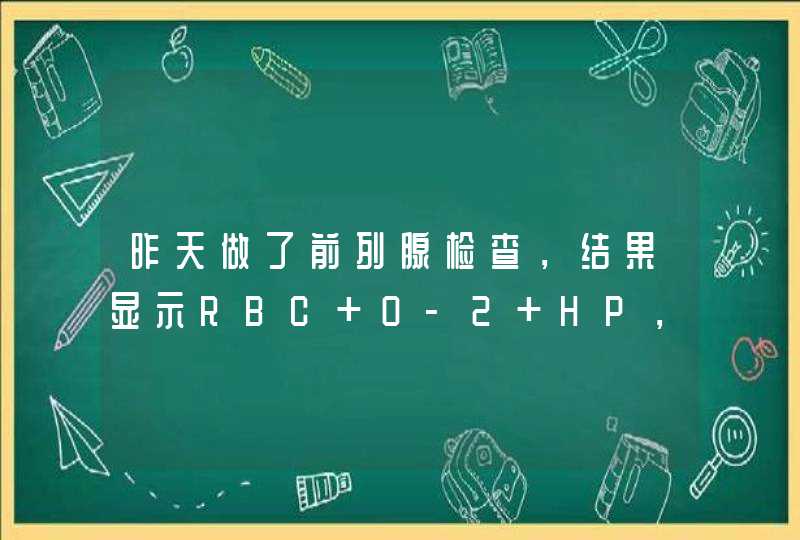 昨天做了前列腺检查，结果显示RBC＋0－2＋HP，